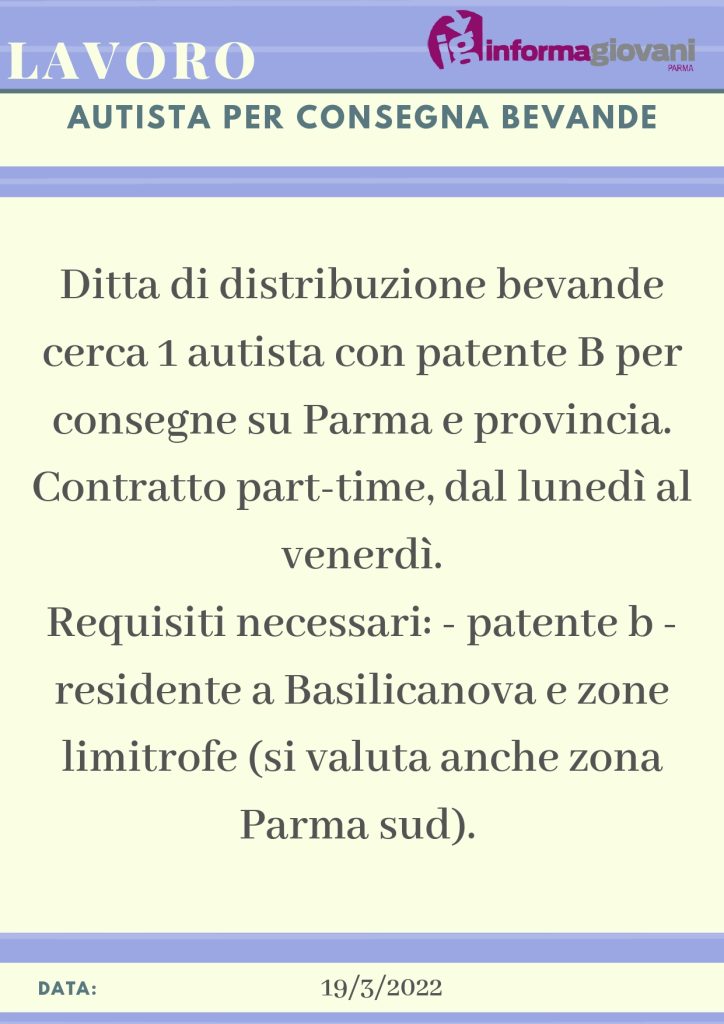 LAVORO

ig informagiovani PARMA

AUTISTA PER CONSEGNA BEVANDE

Ditta di distribuzione bevande cerca 1 autista con patente B per consegne su Parma e provincia. Contratto part-time, dal lunedì al venerdì.
Requisiti necessari: - patente b - residente a Basilicanova e zone limitrofe (si valuta anche zona Parma sud).

DATA: 19/3/2022